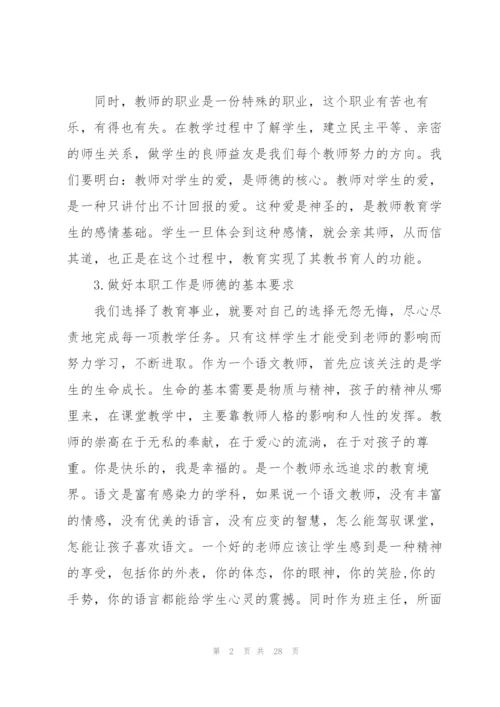 同时，教师的职业是一份特殊的职业，这个职业有苦也有乐，有得也有失。在教学过程中了解学生，建立民主平等、亲密的师生关系，做学生的良师益友是我们每个教师努力的方向。我们要明白：教师对学生的爱，是师德的核心。教师对学生的爱，是一种只讲付出不计回报的爱。这种爱是神圣的，是教师教育学生的感情基础。学生一旦体会到这种感情，就会亲其师，从而信其道，也正是在这个过程中，教育实现了其教书育人的功能。

3.做好本职工作是师德的基本要求

我们选择了教育事业，就要对自己的选择无怨无悔，尽心尽责地完成每一项教学任务。只有这样学生才能受到老师的影响而努力学习，不断进取。作为一个语文教师，首先应该关注的是学生的生命成长。生命的基本需要是物质与精神，孩子的精神从哪里来，在课堂教学中，主要靠教师人格的影响和人性的发挥。教师的崇高在于无私的奉献，在于爱心的流淌，在于对孩子的尊重。你是快乐的，我是幸福的。是一个教师永远追求的教育境界。语文是富有感染力的学科，如果说一个语文教师，没有丰富的情感，没有优美的语言，没有应变的智慧，怎么能驾驭课堂，怎能让孩子喜欢语文。一个好的老师应该让学生感到是一种精神的享受，包括你的外表，你的体态，你的眼神，你的笑脸,你的手势，你的语言都能给学生心灵的震撼。同时作为班主任，所面

第 2 页 共 28 页